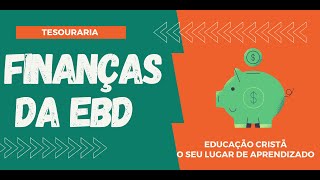 TESOURARIA

FINANÇAS DA EBD

$

$

EDUCAÇÃO CRISTÃ
O SEU LUGAR DE APRENDIZADO